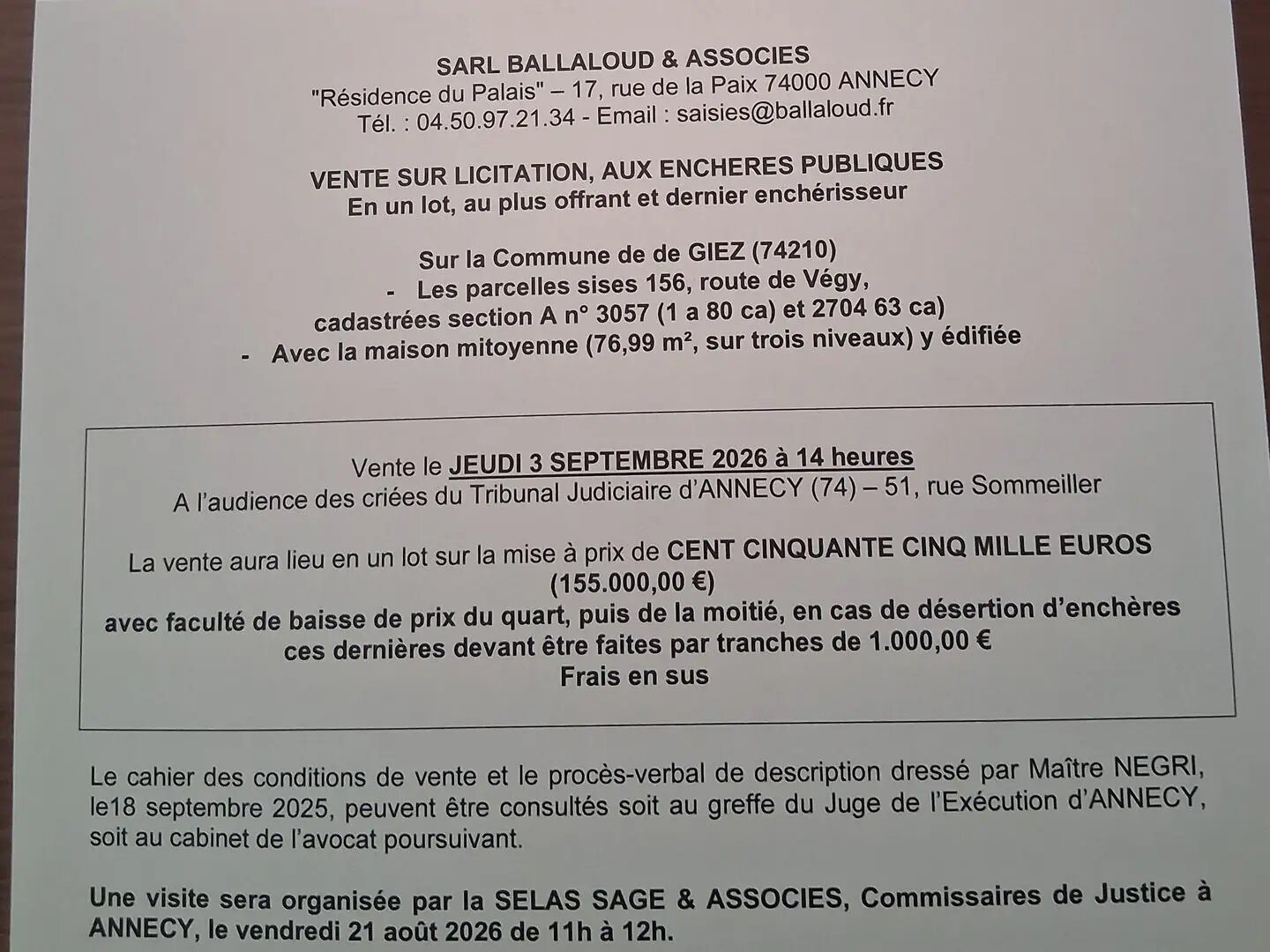 SARL BALLALOUD & ASSOCIES
"Résidence du Palais" – 17, rue de la Paix 74000 ANNECY
Tél. : 04.50.97.21.34 - Email : saisies@ballaloud.fr

VENTE SUR LICITATION, AUX ENCHERES PUBLIQUES
En un lot, au plus offrant et dernier enchérisseur

Sur la Commune de de GIEZ (74210)
- Les parcelles sises 156, route de Végy,
cadastrées section A n° 3057 (1 a 80 ca) et 2704 63 ca)
- Avec la maison mitoyenne (76,99 m², sur trois niveaux) y édifiée

Vente le JEUDI 3 SEPTEMBRE 2026 à 14 heures
A l'audience des criées du Tribunal Judiciaire d'ANNECY (74) – 51, rue Sommeiller

La vente aura lieu en un lot sur la mise à prix de CENT CINQUANTE CINQ MILLE EUROS
(155.000,00 €)
avec faculté de baisse de prix du quart, puis de la moitié, en cas de désertion d'enchères
ces dernières devant être faites par tranches de 1.000,00 €
Frais en sus

Le cahier des conditions de vente et le procès-verbal de description dressé par Maître NEGRI, le18 septembre 2025, peuvent être consultés soit au greffe du Juge de l'Exécution d'ANNECY, soit au cabinet de l'avocat poursuivant.

Une visite sera organisée par la SELAS SAGE & ASSOCIES, Commissaires de Justice à ANNECY, le vendredi 21 août 2026 de 11h à 12h.